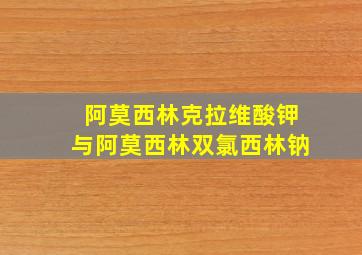 阿莫西林克拉维酸钾
与阿莫西林双氯西林钠